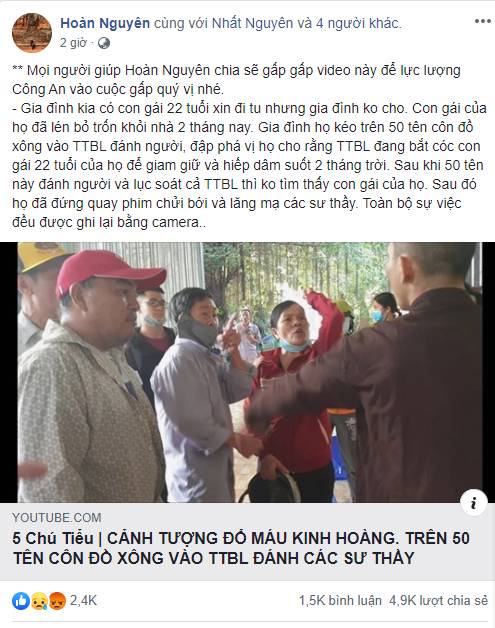 Hoàn Nguyên cùng với Nhất Nguyên và 4 người khác.
2 giờ ·

** Mọi người giúp Hoàn Nguyên chia sẽ gấp gấp video này để lực lượng Công An vào cuộc gấp quý vị nhé.
- Gia đình kia có con gái 22 tuổi xin đi tu nhưng gia đình ko cho. Con gái của họ đã lén bỏ trốn khỏi nhà 2 tháng nay. Gia đình họ kéo trên 50 tên côn đồ xông vào TTBL đánh người, đập phá vị họ cho rằng TTBL đang bắt cóc con gái 22 tuổi của họ để giam giữ và hiếp dâm suốt 2 tháng trời. Sau khi 50 tên này đánh người và lục soát cả TTBL thì ko tìm thấy con gái của họ. Sau đó họ đã đứng quay phim chửi bới và lăng mạ các sư thầy. Toàn bộ sự việc đều được ghi lại bằng camera..

YOUTUBE.COM
5 Chú Tiểu | CẢNH TƯỢNG ĐỔ MÁU KINH HOÀNG. TRÊN 50 TÊN CÔN ĐỒ XÔNG VÀO TTBL ĐÁNH CÁC SƯ THẦY

2,4K
1,5K bình luận 4,9K lượt chia sẻ